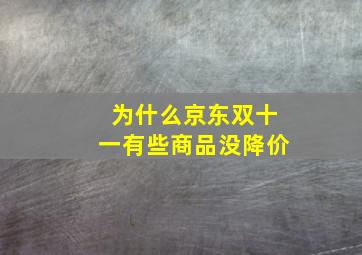 为什么京东双十一有些商品没降价